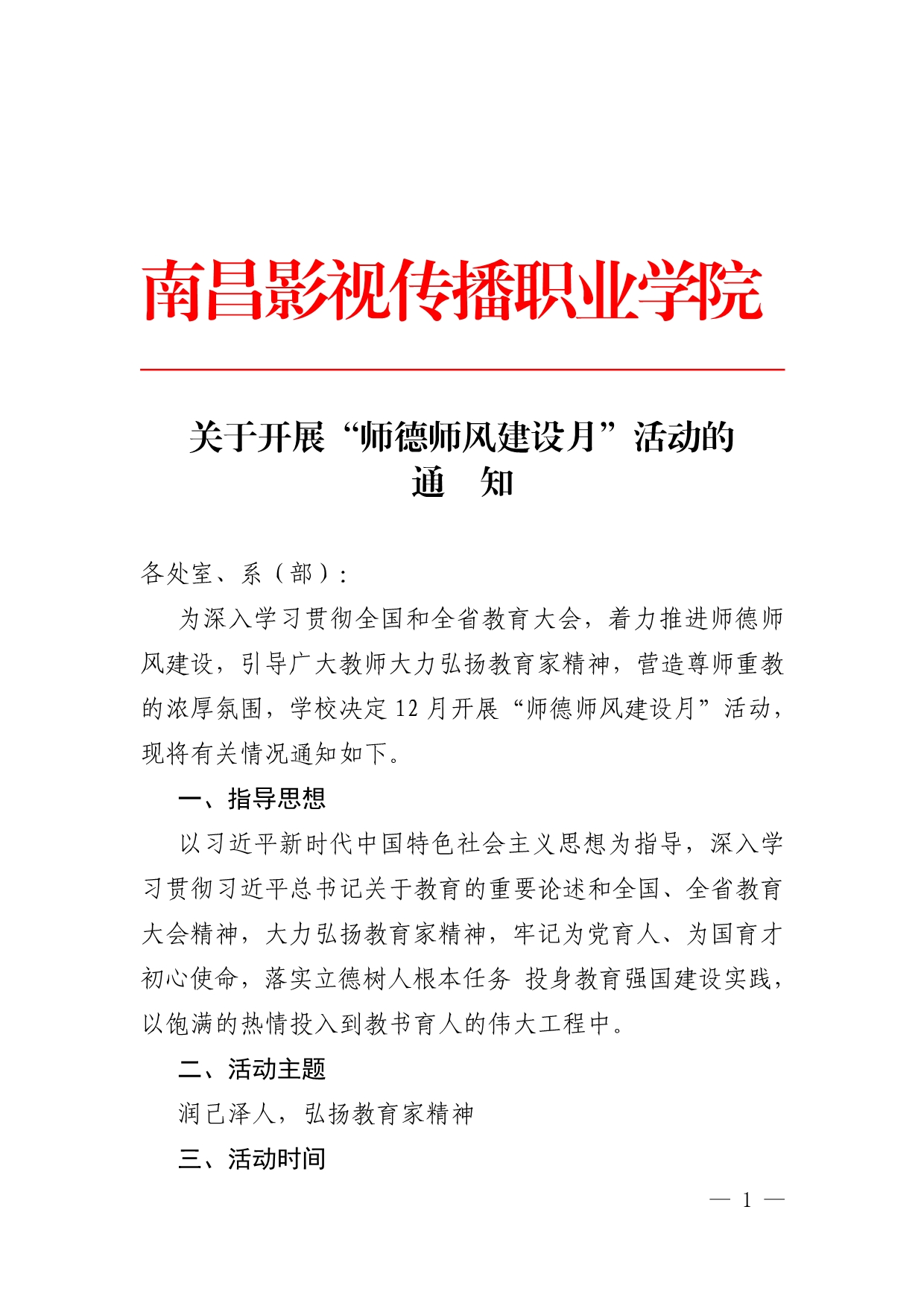 南昌影视传播职业学院

关于开展“师德师风建设月”活动的
通 知

各处室、系（部）：

为深入学习贯彻全国和全省教育大会，着力推进师德师风建设，引导广大教师大力弘扬教育家精神，营造尊师重教的浓厚氛围，学校决定12月开展“师德师风建设月”活动，现将有关情况通知如下。

一、指导思想

以习近平新时代中国特色社会主义思想为指导，深入学习贯彻习近平总书记关于教育的重要论述和全国、全省教育大会精神，大力弘扬教育家精神，牢记为党育人、为国育才初心使命，落实立德树人根本任务 投身教育强国建设实践，以饱满的热情投入到教书育人的伟大工程中。

二、活动主题

润己泽人，弘扬教育家精神

三、活动时间

— 1 —